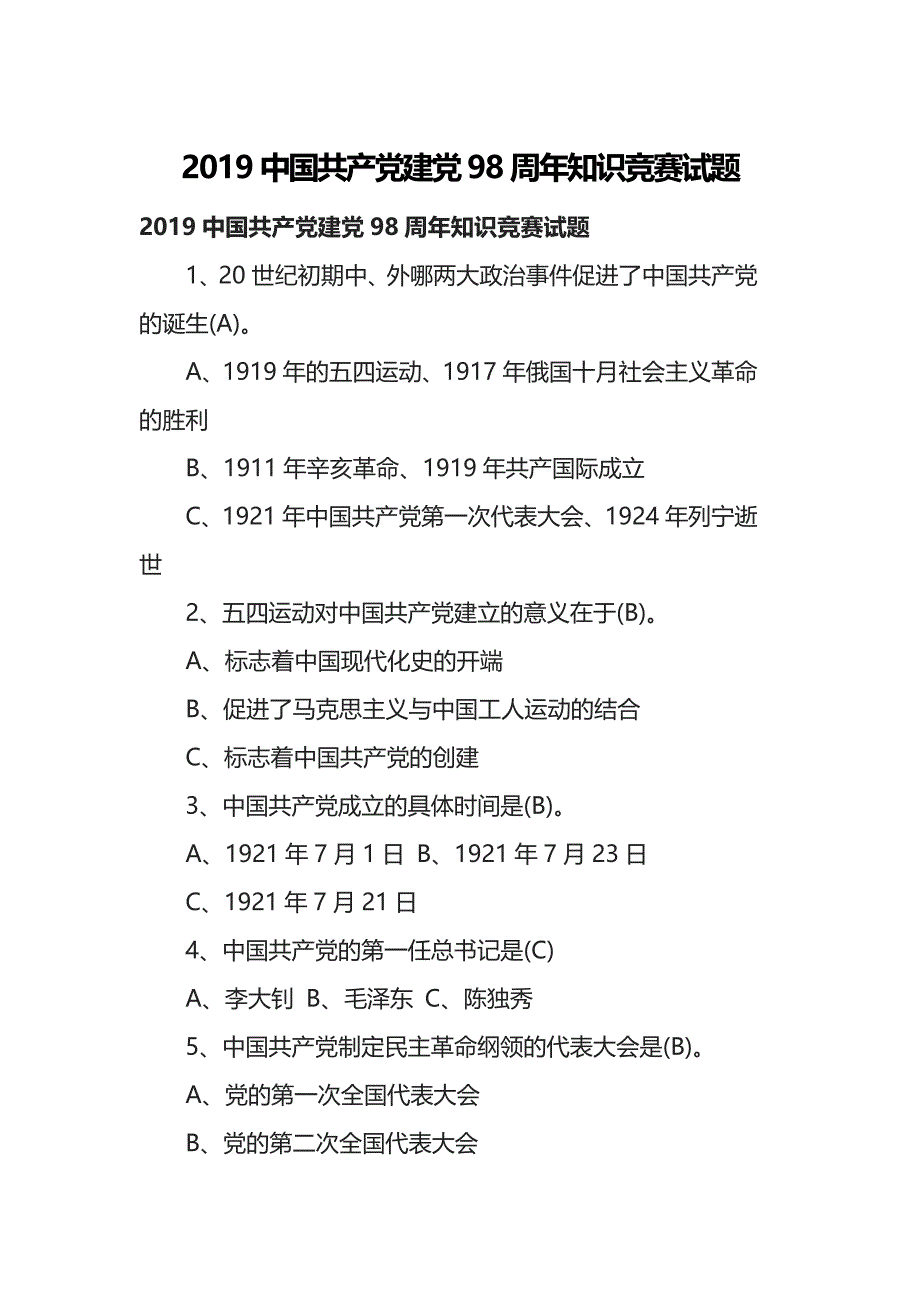 2019 中国共产党建党 98 周年知识竞赛试题

2019 中国共产党建党 98 周年知识竞赛试题

1、20 世纪初期中、外哪两大政治事件促进了中国共产党的诞生(A)。

A、1919 年的五四运动、1917 年俄国十月社会主义革命的胜利

B、1911 年辛亥革命、1919 年共产国际成立

C、1921 年中国共产党第一次代表大会、1924 年列宁逝世

2、五四运动对中国共产党建立的意义在于(B)。

A、标志着中国现代化史的开端

B、促进了马克思主义与中国工人运动的结合

C、标志着中国共产党的创建

3、中国共产党成立的具体时间是(B)。

A、1921 年 7 月 1 日 B、1921 年 7 月 23 日

C、1921 年 7 月 21 日

4、中国共产党的第一任总书记是(C)

A、李大钊 B、毛泽东 C、陈独秀

5、中国共产党制定民主革命纲领的代表大会是(B)。

A、党的第一次全国代表大会

B、党的第二次全国代表大会